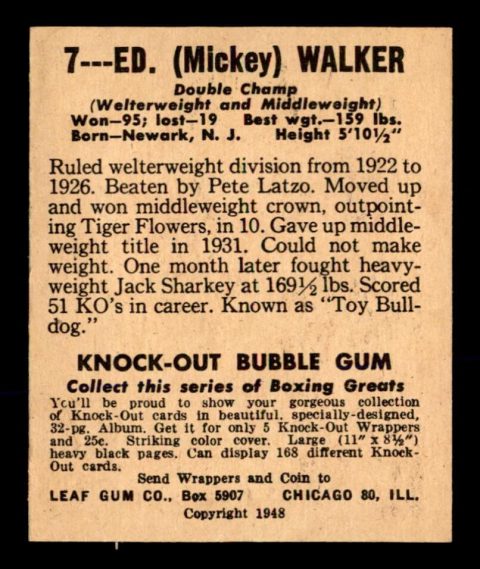 7---ED. (Mickey) WALKER

Double Champ
(Welterweight and Middleweight)
Won—95; lost—19 Best wgt.—159 lbs.
Born—Newark, N. J. Height 5'10½"

Ruled welterweight division from 1922 to 1926. Beaten by Pete Latzo. Moved up and won middleweight crown, outpointing Tiger Flowers, in 10. Gave up middleweight title in 1931. Could not make weight. One month later fought heavyweight Jack Sharkey at 169½ lbs. Scored 51 KO's in career. Known as "Toy Bulldog."

KNOCK-OUT BUBBLE GUM
Collect this series of Boxing Greats
You'll be proud to show your gorgeous collection of Knock-Out cards in beautiful, specially-designed, 32-pg. Album. Get it for only 5 Knock-Out Wrappers and 25c. Striking color cover. Large (11" x 8½") heavy black pages. Can display 168 different Knock-Out cards.
Send Wrappers and Coin to
LEAF GUM CO., Box 5907 CHICAGO 80, ILL.
Copyright 1948